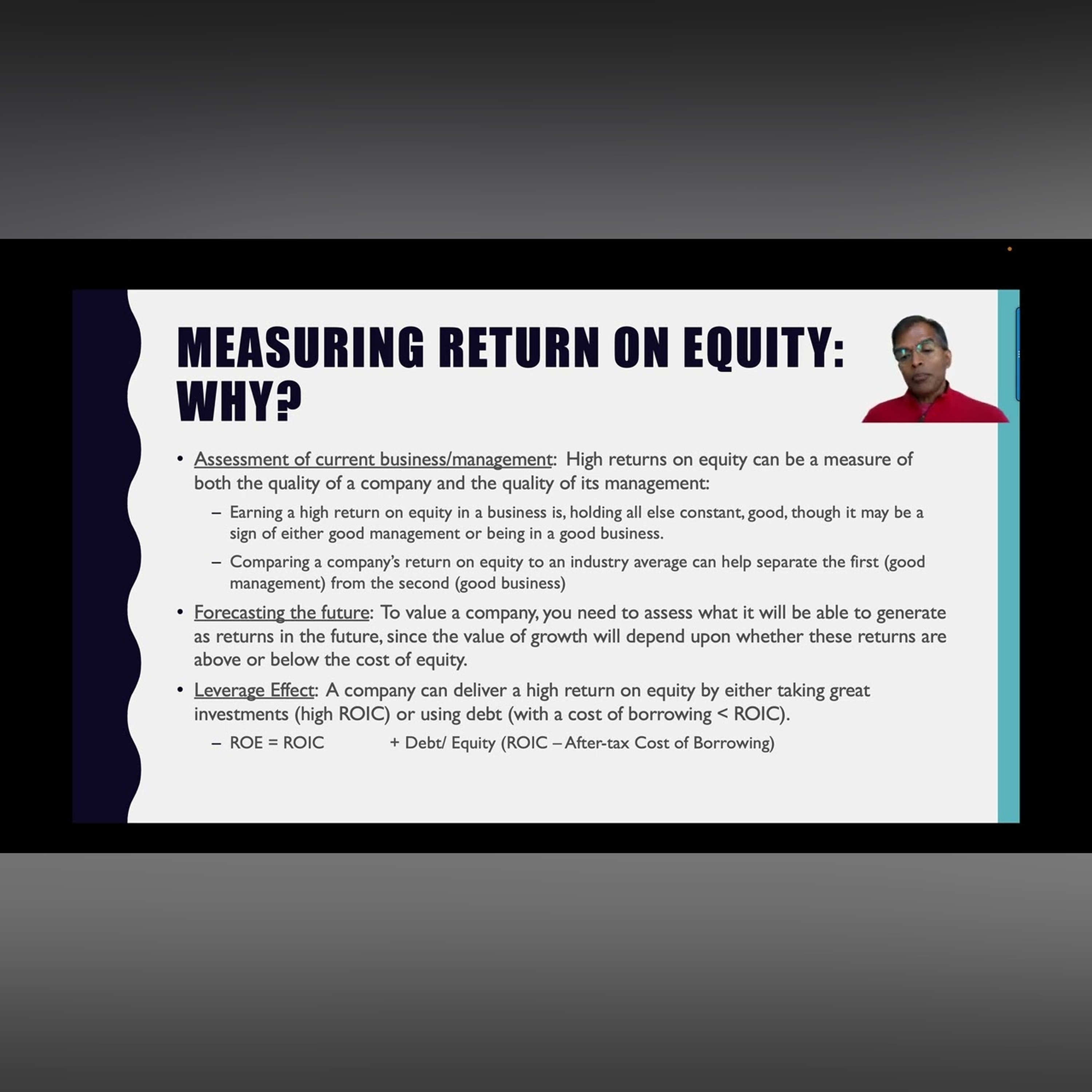 MEASURING RETURN ON EQUITY: WHY?

• Assessment of current business/management: High returns on equity can be a measure of both the quality of a company and the quality of its management:

– Earning a high return on equity in a business is, holding all else constant, good, though it may be a sign of either good management or being in a good business.

– Comparing a company's return on equity to an industry average can help separate the first (good management) from the second (good business)

• Forecasting the future: To value a company, you need to assess what it will be able to generate as returns in the future, since the value of growth will depend upon whether these returns are above or below the cost of equity.

• Leverage Effect: A company can deliver a high return on equity by either taking great investments (high ROIC) or using debt (with a cost of borrowing < ROIC).

– ROE = ROIC + Debt/ Equity (ROIC – After-tax Cost of Borrowing)